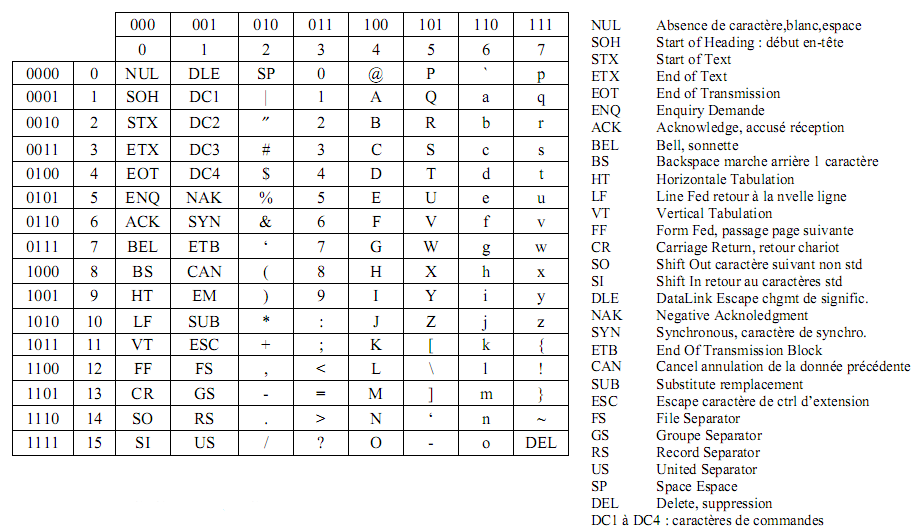 | | | 000 | 001 | 010 | 011 | 100 | 101 | 110 | 111 |
|---|---|---|---|---|---|---|---|---|---|
| | | 0 | 1 | 2 | 3 | 4 | 5 | 6 | 7 |
| 0000 | 0 | NUL | DLE | SP | 0 | @ | P | ` | p |
| 0001 | 1 | SOH | DC1 | \| | 1 | A | Q | a | q |
| 0010 | 2 | STX | DC2 | ″ | 2 | B | R | b | r |
| 0011 | 3 | ETX | DC3 | # | 3 | C | S | c | s |
| 0100 | 4 | EOT | DC4 | $ | 4 | D | T | d | t |
| 0101 | 5 | ENQ | NAK | % | 5 | E | U | e | u |
| 0110 | 6 | ACK | SYN | & | 6 | F | V | f | v |
| 0111 | 7 | BEL | ETB | ‘ | 7 | G | W | g | w |
| 1000 | 8 | BS | CAN | ( | 8 | H | X | h | x |
| 1001 | 9 | HT | EM | ) | 9 | I | Y | i | y |
| 1010 | 10 | LF | SUB | * | : | J | Z | j | z |
| 1011 | 11 | VT | ESC | + | ; | K | [ | k | { |
| 1100 | 12 | FF | FS | , | < | L | \ | l | ! |
| 1101 | 13 | CR | GS | - | = | M | ] | m | } |
| 1110 | 14 | SO | RS | . | > | N | ‘ | n | ~ |
| 1111 | 15 | SI | US | / | ? | O | - | o | DEL |

NUL Absence de caractère,blanc,espace
SOH Start of Heading : début en-tête
STX Start of Text
ETX End of Text
EOT End of Transmission
ENQ Enquiry Demande
ACK Acknowledge, accusé réception
BEL Bell, sonnette
BS Backspace marche arrière 1 caractère
HT Horizontale Tabulation
LF Line Fed retour à la nvelle ligne
VT Vertical Tabulation
FF Form Fed, passage page suivante
CR Carriage Return, retour chariot
SO Shift Out caractère suivant non std
SI Shift In retour au caractères std
DLE DataLink Escape chgmt de signific.
NAK Negative Acknoledgment
SYN Synchronous, caractère de synchro.
ETB End Of Transmission Block
CAN Cancel annulation de la donnée précédente
SUB Substitute remplacement
ESC Escape caractère de ctrl d’extension
FS File Separator
GS Groupe Separator
RS Record Separator
US United Separator
SP Space Espace
DEL Delete, suppression
DC1 à DC4 : caractères de commandes